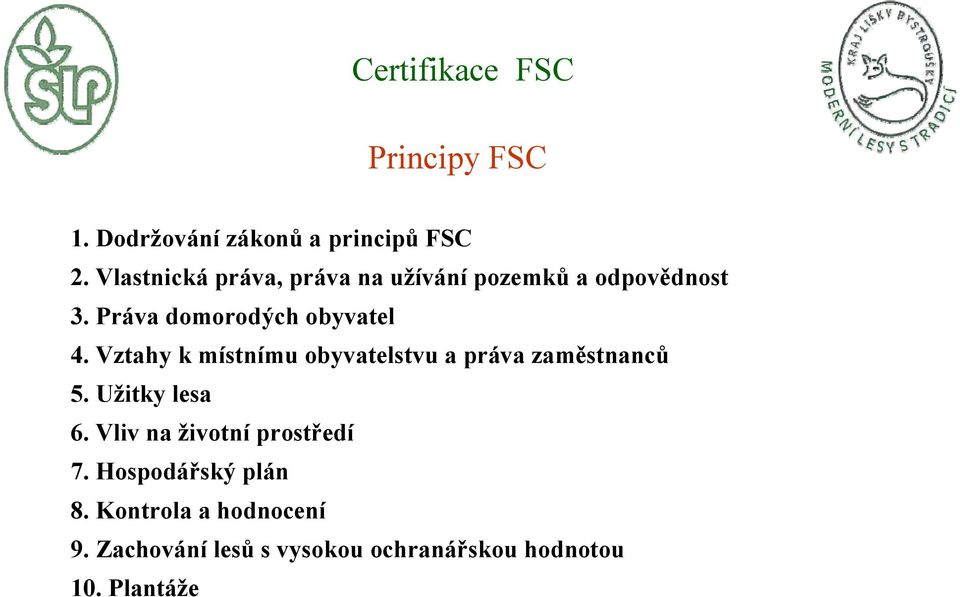 SLP

Certifikace FSC

KRAJ LIŠKY BYSTROUŠKY
MODERNÍ LESY S TRADICÍ

Principy FSC

1. Dodržování zákonů a principů FSC
2. Vlastnická práva, práva na užívání pozemků a odpovědnost
3. Práva domorodých obyvatel
4. Vztahy k místnímu obyvatelstvu a práva zaměstnanců
5. Užitky lesa
6. Vliv na životní prostředí
7. Hospodářský plán
8. Kontrola a hodnocení
9. Zachování lesů s vysokou ochranářskou hodnotou
10. Plantáže